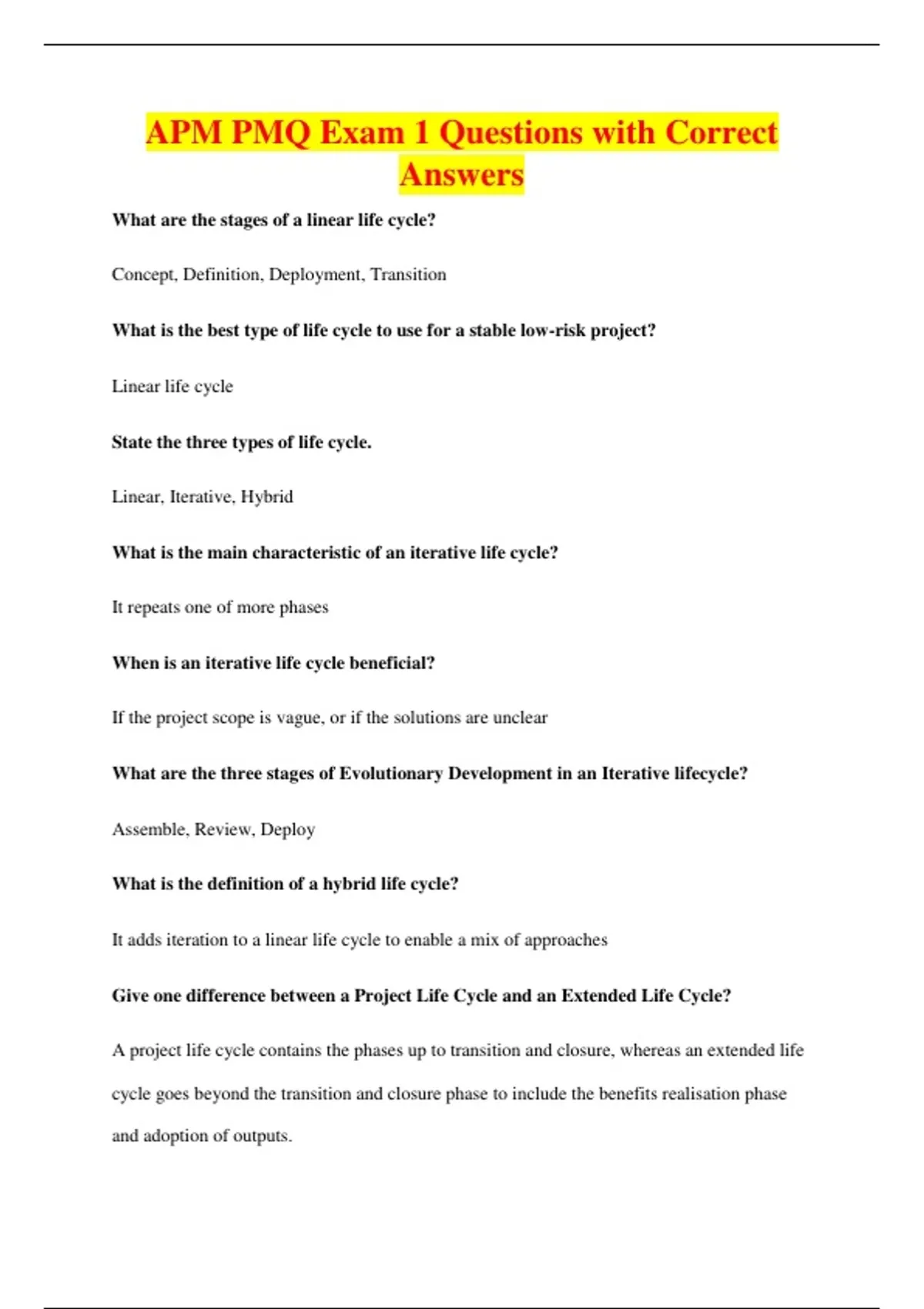 APM PMQ Exam 1 Questions with Correct Answers

What are the stages of a linear life cycle?

Concept, Definition, Deployment, Transition

What is the best type of life cycle to use for a stable low-risk project?

Linear life cycle

State the three types of life cycle.

Linear, Iterative, Hybrid

What is the main characteristic of an iterative life cycle?

It repeats one of more phases

When is an iterative life cycle beneficial?

If the project scope is vague, or if the solutions are unclear

What are the three stages of Evolutionary Development in an Iterative lifecycle?

Assemble, Review, Deploy

What is the definition of a hybrid life cycle?

It adds iteration to a linear life cycle to enable a mix of approaches

Give one difference between a Project Life Cycle and an Extended Life Cycle?

A project life cycle contains the phases up to transition and closure, whereas an extended life cycle goes beyond the transition and closure phase to include the benefits realisation phase and adoption of outputs.